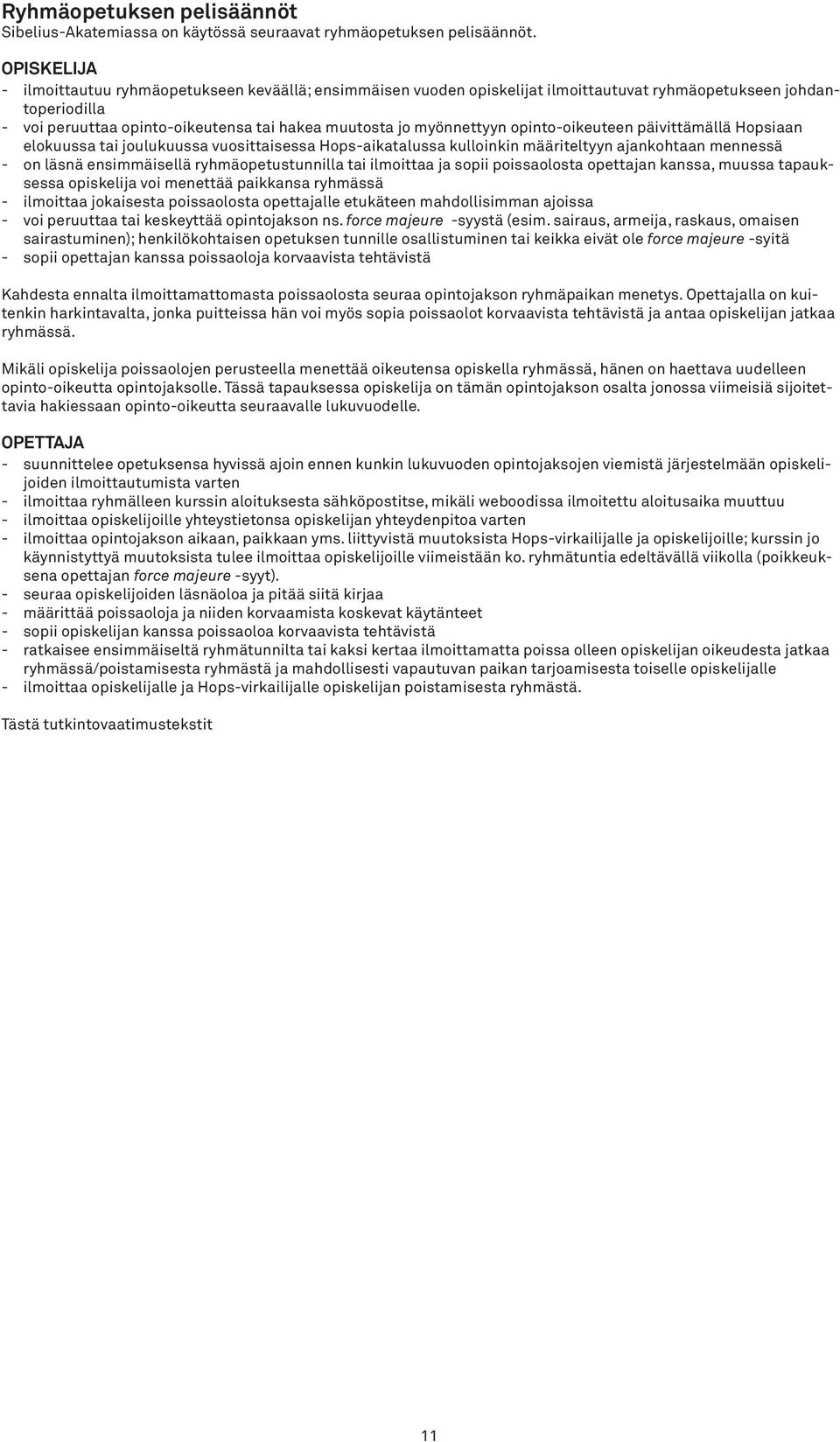 Ryhmäopetuksen pelisäännöt
Sibelius-Akatemiassa on käytössä seuraavat ryhmäopetuksen pelisäännöt.

OPISKELIJA
- ilmoittautuu ryhmäopetukseen keväällä; ensimmäisen vuoden opiskelijat ilmoittautuvat ryhmäopetukseen johdantoperiodilla
- voi peruuttaa opinto-oikeutensa tai hakea muutosta jo myönnettyyn opinto-oikeuteen päivittämällä Hopsiaan elokuussa tai joulukuussa vuosittaisessa Hops-aikatalussa kulloinkin määriteltyyn ajankohtaan mennessä
- on läsnä ensimmäisellä ryhmäopetustunnilla tai ilmoittaa ja sopii poissaolosta opettajan kanssa, muussa tapauksessa opiskelija voi menettää paikkansa ryhmässä
- ilmoittaa jokaisesta poissaolosta opettajalle etukäteen mahdollisimman ajoissa
- voi peruuttaa tai keskeyttää opintojakson ns. force majeure -syystä (esim. sairaus, armeija, raskaus, omaisen sairastuminen); henkilökohtaisen opetuksen tunnille osallistuminen tai keikka eivät ole force majeure -syitä
- sopii opettajan kanssa poissaoloja korvaavista tehtävistä

Kahdesta ennalta ilmoittamattomasta poissaolosta seuraa opintojakson ryhmäpaikan menetys. Opettajalla on kuitenkin harkintavalta, jonka puitteissa hän voi myös sopia poissaolot korvaavista tehtävistä ja antaa opiskelijan jatkaa ryhmässä.

Mikäli opiskelija poissaolojen perusteella menettää oikeutensa opiskella ryhmässä, hänen on haettava uudelleen opinto-oikeutta opintojaksolle. Tässä tapauksessa opiskelija on tämän opintojakson osalta jonossa viimeisiä sijoitettavia hakiessaan opinto-oikeutta seuraavalle lukuvuodelle.

OPETTAJA
- suunnittelee opetuksensa hyvissä ajoin ennen kunkin lukuvuoden opintojaksojen viemistä järjestelmään opiskelijoiden ilmoittautumista varten
- ilmoittaa ryhmälleen kurssin aloituksesta sähköpostitse, mikäli weboodissa ilmoitettu aloitusaika muuttuu
- ilmoittaa opiskelijoille yhteystietonsa opiskelijan yhteydenpitoa varten
- ilmoittaa opintojakson aikaan, paikkaan yms. liittyvistä muutoksista Hops-virkailijalle ja opiskelijoille; kurssin jo käynnistyttyä muutoksista tulee ilmoittaa opiskelijoille viimeistään ko. ryhmätuntia edeltävällä viikolla (poikkeuksena opettajan force majeure -syyt).
- seuraa opiskelijoiden läsnäoloa ja pitää siitä kirjaa
- määrittää poissaoloja ja niiden korvaamista koskevat käytänteet
- sopii opiskelijan kanssa poissaoloa korvaavista tehtävistä
- ratkaisee ensimmäiseltä ryhmätunnilta tai kaksi kertaa ilmoittamatta poissa olleen opiskelijan oikeudesta jatkaa ryhmässä/poistamisesta ryhmästä ja mahdollisesti vapautuvan paikan tarjoamisesta toiselle opiskelijalle
- ilmoittaa opiskelijalle ja Hops-virkailijalle opiskelijan poistamisesta ryhmästä.

Tästä tutkintovaatimustekstit

11